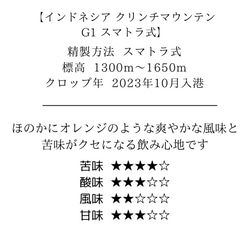 【インドネシア クリンチマウンテン G1 スマトラ式】

精製方法　スマトラ式
標高　1300m～1650m
クロップ年　2023年10月入港

ほのかにオレンジのような爽やかな風味と苦味がクセになる飲み心地です

苦味　★★★★☆
酸味　★★★☆☆
風味　★★☆☆☆
甘味　★★★☆☆